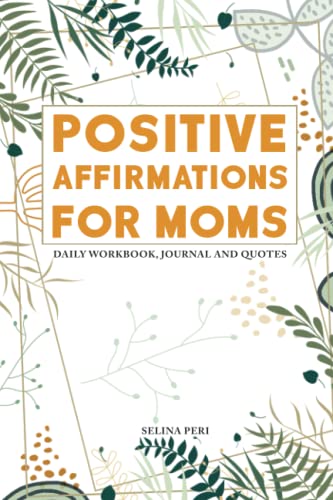 POSITIVE AFFIRMATIONS FOR MOMS

DAILY WORKBOOK, JOURNAL AND QUOTES

SELINA PERI